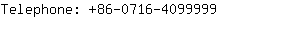 Telephone: +86-0716-4099999